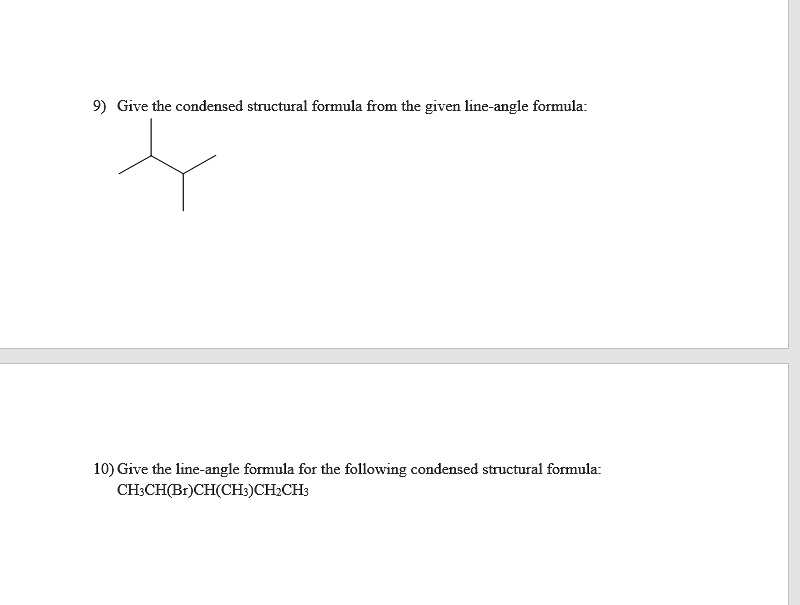 9) Give the condensed structural formula from the given line-angle formula:

10) Give the line-angle formula for the following condensed structural formula:
$CH_3CH(Br)CH(CH_3)CH_2CH_3$